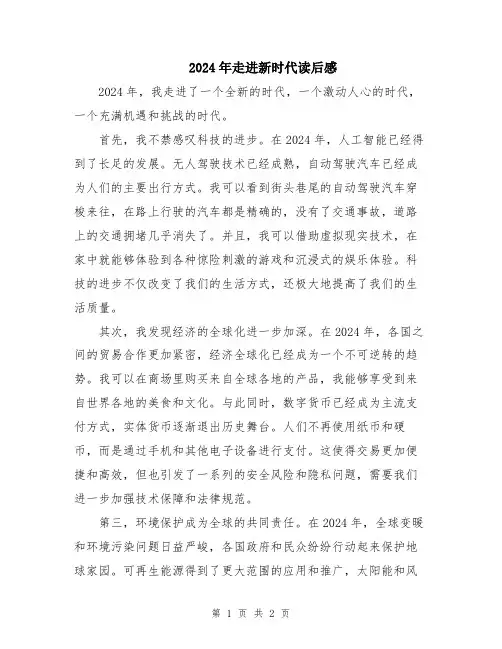 2024年走进新时代读后感

2024年，我走进了一个全新的时代，一个激动人心的时代，一个充满机遇和挑战的时代。

首先，我不禁感叹科技的进步。在2024年，人工智能已经得到了长足的发展。无人驾驶技术已经成熟，自动驾驶汽车已经成为人们的主要出行方式。我可以看到街头巷尾的自动驾驶汽车穿梭来往，在路上行驶的汽车都是精确的，没有了交通事故，道路上的交通拥堵几乎消失了。并且，我可以借助虚拟现实技术，在家中就能够体验到各种惊险刺激的游戏和沉浸式的娱乐体验。科技的进步不仅改变了我们的生活方式，还极大地提高了我们的生活质量。

其次，我发现经济的全球化进一步加深。在2024年，各国之间的贸易合作更加紧密，经济全球化已经成为一个不可逆转的趋势。我可以在商场里购买来自全球各地的产品，我能够享受到来自世界各地的美食和文化。与此同时，数字货币已经成为主流支付方式，实体货币逐渐退出历史舞台。人们不再使用纸币和硬币，而是通过手机和其他电子设备进行支付。这使得交易更加便捷和高效，但也引发了一系列的安全风险和隐私问题，需要我们进一步加强技术保障和法律规范。

第三，环境保护成为全球的共同责任。在2024年，全球变暖和环境污染问题日益严峻，各国政府和民众纷纷行动起来保护地球家园。可再生能源得到了更大范围的应用和推广，太阳能和风

第 1 页 共 2 页